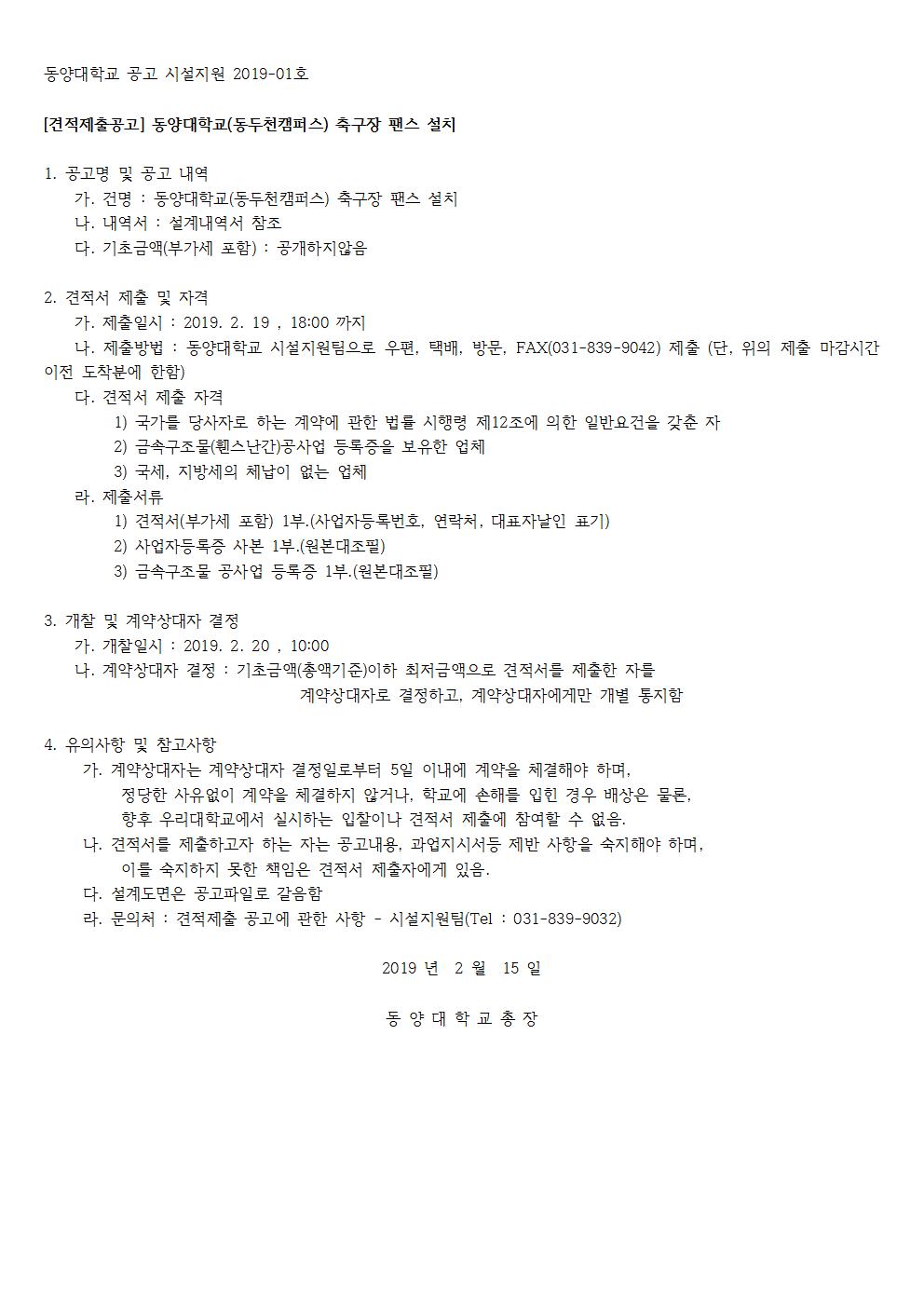 동양대학교 공고 시설지원 2019-01호

[견적제출공고] 동양대학교(동두천캠퍼스) 축구장 팬스 설치

1. 공고명 및 공고 내역
가. 건명 : 동양대학교(동두천캠퍼스) 축구장 팬스 설치
나. 내역서 : 설계내역서 참조
다. 기초금액(부가세 포함) : 공개하지않음

2. 견적서 제출 및 자격
가. 제출일시 : 2019. 2. 19 , 18:00 까지
나. 제출방법 : 동양대학교 시설지원팀으로 우편, 택배, 방문, FAX(031-839-9042) 제출 (단, 위의 제출 마감시간 이전 도착분에 한함)
다. 견적서 제출 자격
1) 국가를 당사자로 하는 계약에 관한 법률 시행령 제12조에 의한 일반요건을 갖춘 자
2) 금속구조물(휀스난간)공사업 등록증을 보유한 업체
3) 국세, 지방세의 체납이 없는 업체
라. 제출서류
1) 견적서(부가세 포함) 1부.(사업자등록번호, 연락처, 대표자날인 표기)
2) 사업자등록증 사본 1부.(원본대조필)
3) 금속구조물 공사업 등록증 1부.(원본대조필)

3. 개찰 및 계약상대자 결정
가. 개찰일시 : 2019. 2. 20 , 10:00
나. 계약상대자 결정 : 기초금액(총액기준)이하 최저금액으로 견적서를 제출한 자를 계약상대자로 결정하고, 계약상대자에게만 개별 통지함

4. 유의사항 및 참고사항
가. 계약상대자는 계약상대자 결정일로부터 5일 이내에 계약을 체결해야 하며, 정당한 사유없이 계약을 체결하지 않거나, 학교에 손해를 입힌 경우 배상은 물론, 향후 우리대학교에서 실시하는 입찰이나 견적서 제출에 참여할 수 없음.
나. 견적서를 제출하고자 하는 자는 공고내용, 과업지시서등 제반 사항을 숙지해야 하며, 이를 숙지하지 못한 책임은 견적서 제출자에게 있음.
다. 설계도면은 공고파일로 갈음함
라. 문의처 : 견적제출 공고에 관한 사항 - 시설지원팀(Tel : 031-839-9032)

2019 년 2 월 15 일

동 양 대 학 교 총 장